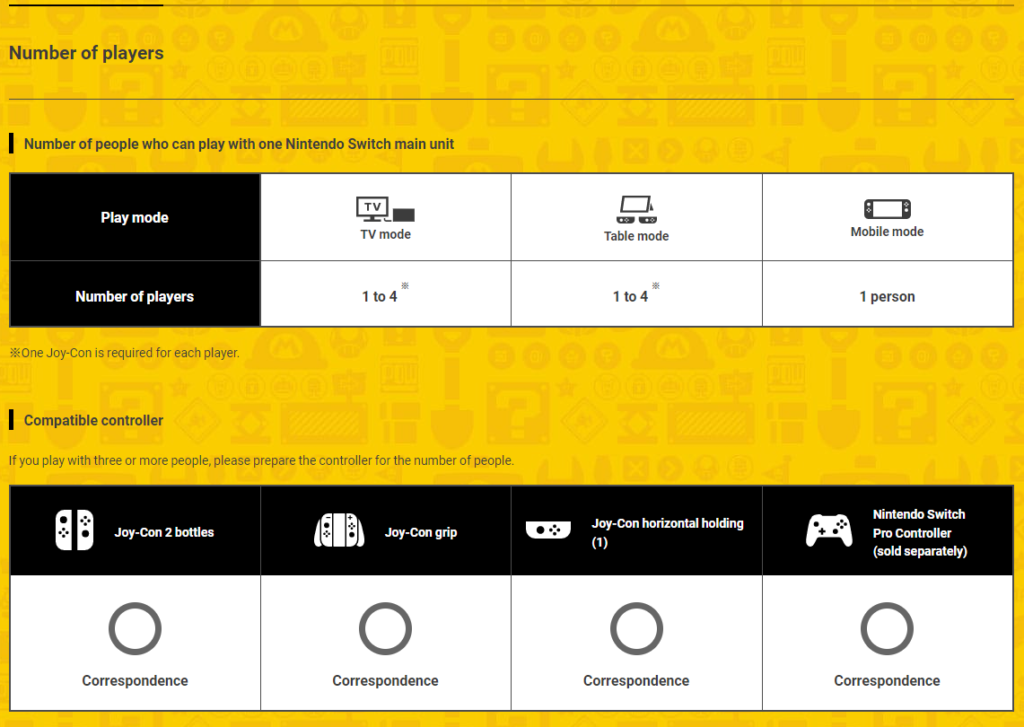 Number of players

Number of people who can play with one Nintendo Switch main unit

| Play mode | TV TV mode | Table mode | Mobile mode |
|---|---|---|---|
| Number of players | 1 to 4 ※ | 1 to 4 ※ | 1 person |

※One Joy-Con is required for each player.

Compatible controller

If you play with three or more people, please prepare the controller for the number of people.

| Joy-Con 2 bottles | Joy-Con grip | Joy-Con horizontal holding (1) | Nintendo Switch Pro Controller (sold separately) |
|---|---|---|---|
| Correspondence | Correspondence | Correspondence | Correspondence |